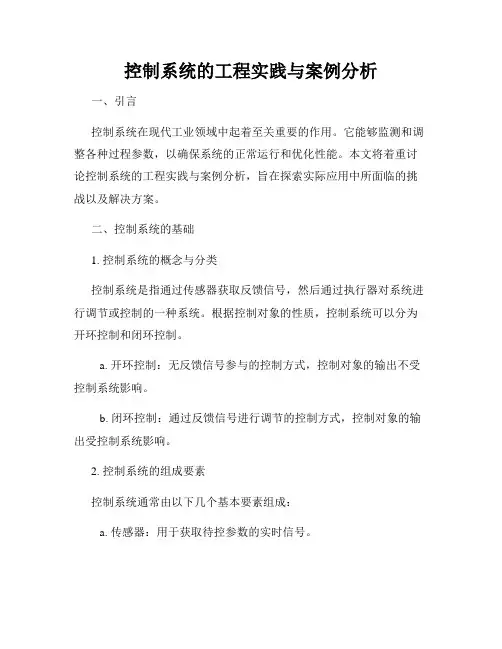 控制系统的工程实践与案例分析

一、引言

控制系统在现代工业领域中起着至关重要的作用。它能够监测和调整各种过程参数，以确保系统的正常运行和优化性能。本文将着重讨论控制系统的工程实践与案例分析，旨在探索实际应用中所面临的挑战以及解决方案。

二、控制系统的基础

1. 控制系统的概念与分类

控制系统是指通过传感器获取反馈信号，然后通过执行器对系统进行调节或控制的一种系统。根据控制对象的性质，控制系统可以分为开环控制和闭环控制。

a. 开环控制：无反馈信号参与的控制方式，控制对象的输出不受控制系统影响。

b. 闭环控制：通过反馈信号进行调节的控制方式，控制对象的输出受控制系统影响。

2. 控制系统的组成要素

控制系统通常由以下几个基本要素组成：

a. 传感器：用于获取待控参数的实时信号。